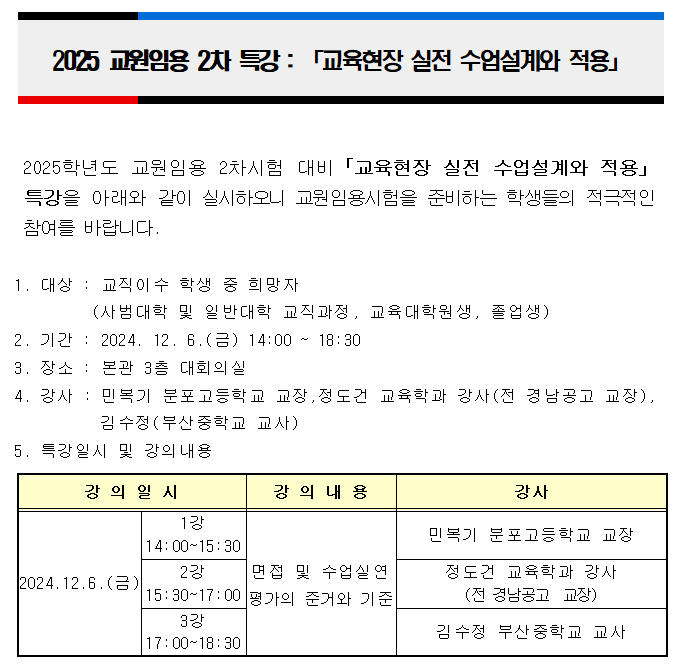 2025 교원임용 2차 특강 : 「교육현장 실전 수업설계와 적용」

2025학년도 교원임용 2차시험 대비 「교육현장 실전 수업설계와 적용」 특강을 아래와 같이 실시하오니 교원임용시험을 준비하는 학생들의 적극적인 참여를 바랍니다.

1. 대상 : 교직이수 학생 중 희망자
(사범대학 및 일반대학 교직과정, 교육대학원생, 졸업생)
2. 기간 : 2024. 12. 6.(금) 14:00 ~ 18:30
3. 장소 : 본관 3층 대회의실
4. 강사 : 민복기 분포고등학교 교장,정도건 교육학과 강사(전 경남공고 교장), 김수정(부산중학교 교사)
5. 특강일시 및 강의내용

| 강 의 일 시 | | 강 의 내 용 | 강사 |
|---|---|---|---|
| 2024.12.6.(금) | 1강 14:00~15:30 | 면접 및 수업실연 평가의 준거와 기준 | 민복기 분포고등학교 교장 |
| | 2강 15:30~17:00 | | 정도건 교육학과 강사 (전 경남공고 교장) |
| | 3강 17:00~18:30 | | 김수정 부산중학교 교사 |